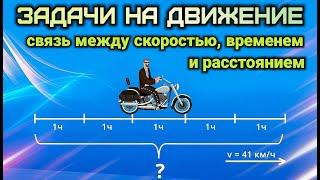 ЗАДАЧИ НА ДВИЖЕНИЕ
связь между скоростью, временем и расстоянием

1ч 1ч 1ч 1ч 1ч

v = 41 км/ч

?